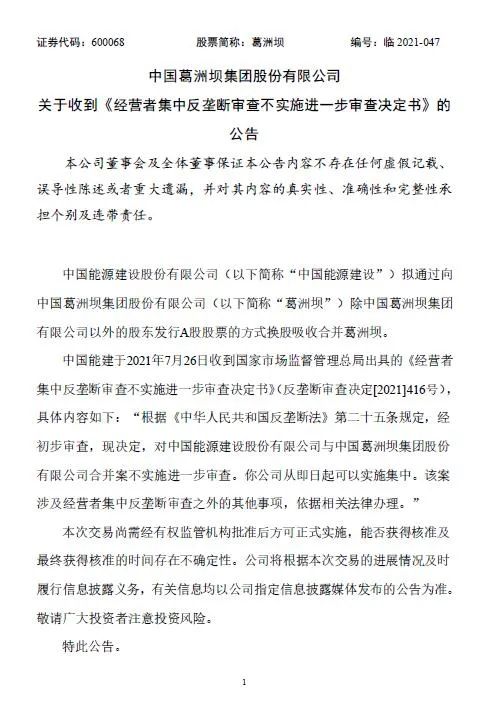 证券代码：600068　　股票简称：葛洲坝　　编号：临 2021-047

中国葛洲坝集团股份有限公司
关于收到《经营者集中反垄断审查不实施进一步审查决定书》的公告

本公司董事会及全体董事保证本公告内容不存在任何虚假记载、误导性陈述或者重大遗漏，并对其内容的真实性、准确性和完整性承担个别及连带责任。

中国能源建设股份有限公司（以下简称“中国能源建设”）拟通过向中国葛洲坝集团股份有限公司（以下简称“葛洲坝”）除中国葛洲坝集团有限公司以外的股东发行A股股票的方式换股吸收合并葛洲坝。

中国能建于2021年7月26日收到国家市场监督管理总局出具的《经营者集中反垄断审查不实施进一步审查决定书》(反垄断审查决定[2021]416号)，具体内容如下：“根据《中华人民共和国反垄断法》第二十五条规定，经初步审查，现决定，对中国能源建设股份有限公司与中国葛洲坝集团股份有限公司合并案不实施进一步审查。你公司从即日起可以实施集中。该案涉及经营者集中反垄断审查之外的其他事项，依据相关法律办理。”

本次交易尚需经有权监管机构批准后方可正式实施，能否获得核准及最终获得核准的时间存在不确定性。公司将根据本次交易的进展情况及时履行信息披露义务，有关信息均以公司指定信息披露媒体发布的公告为准。敬请广大投资者注意投资风险。

特此公告。

1